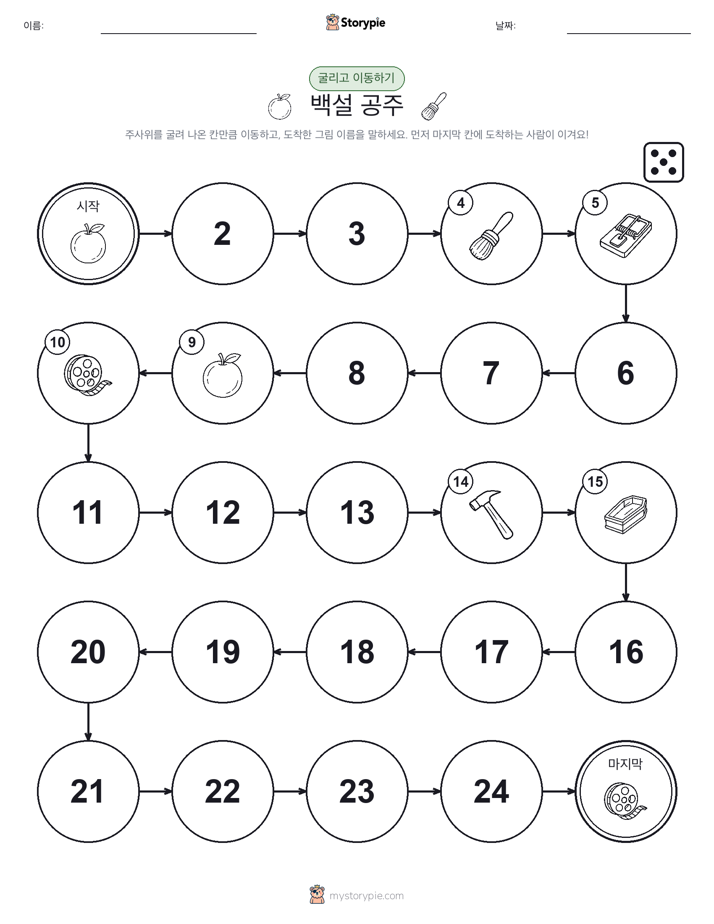 이름:

Storypie

날짜:

굴리고 이동하기

백설 공주

주사위를 굴려 나온 칸만큼 이동하고, 도착한 그림 이름을 말하세요. 먼저 마지막 칸에 도착하는 사람이 이겨요!

시작

2

3

4

5

6

7

8

9

10

11

12

13

14

15

16

17

18

19

20

21

22

23

24

마지막

mystorypie.com